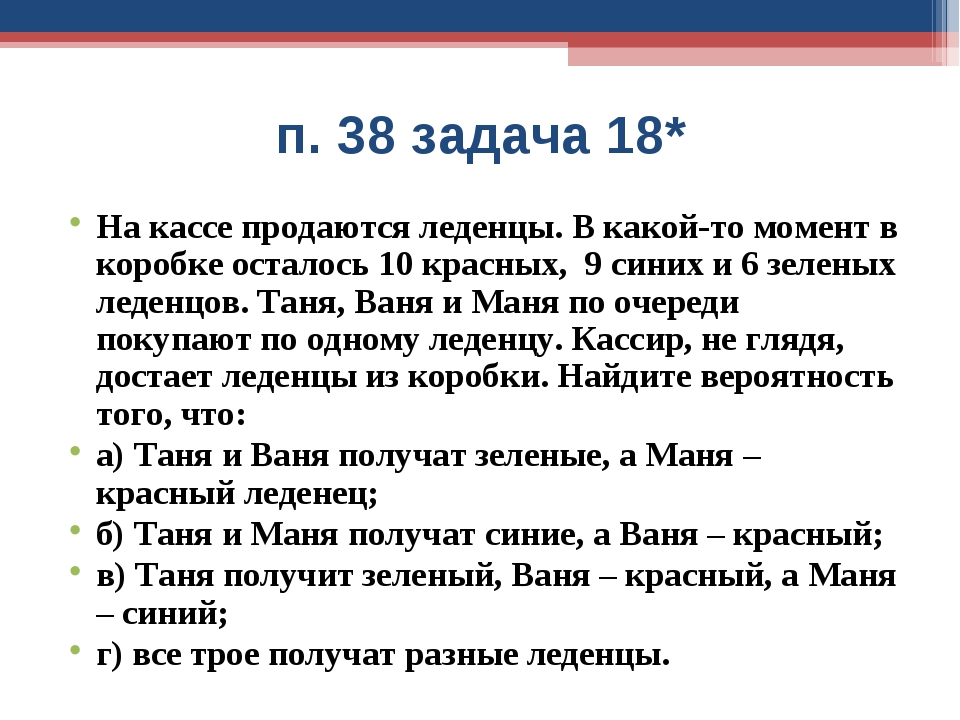 п. 38 задача 18*

На кассе продаются леденцы. В какой-то момент в коробке осталось 10 красных,  9 синих и 6 зеленых леденцов. Таня, Ваня и Маня по очереди покупают по одному леденцу. Кассир, не глядя, достает леденцы из коробки. Найдите вероятность того, что:

а) Таня и Ваня получат зеленые, а Маня – красный леденец;

б) Таня и Маня получат синие, а Ваня – красный;

в) Таня получит зеленый, Ваня – красный, а Маня – синий;

г) все трое получат разные леденцы.